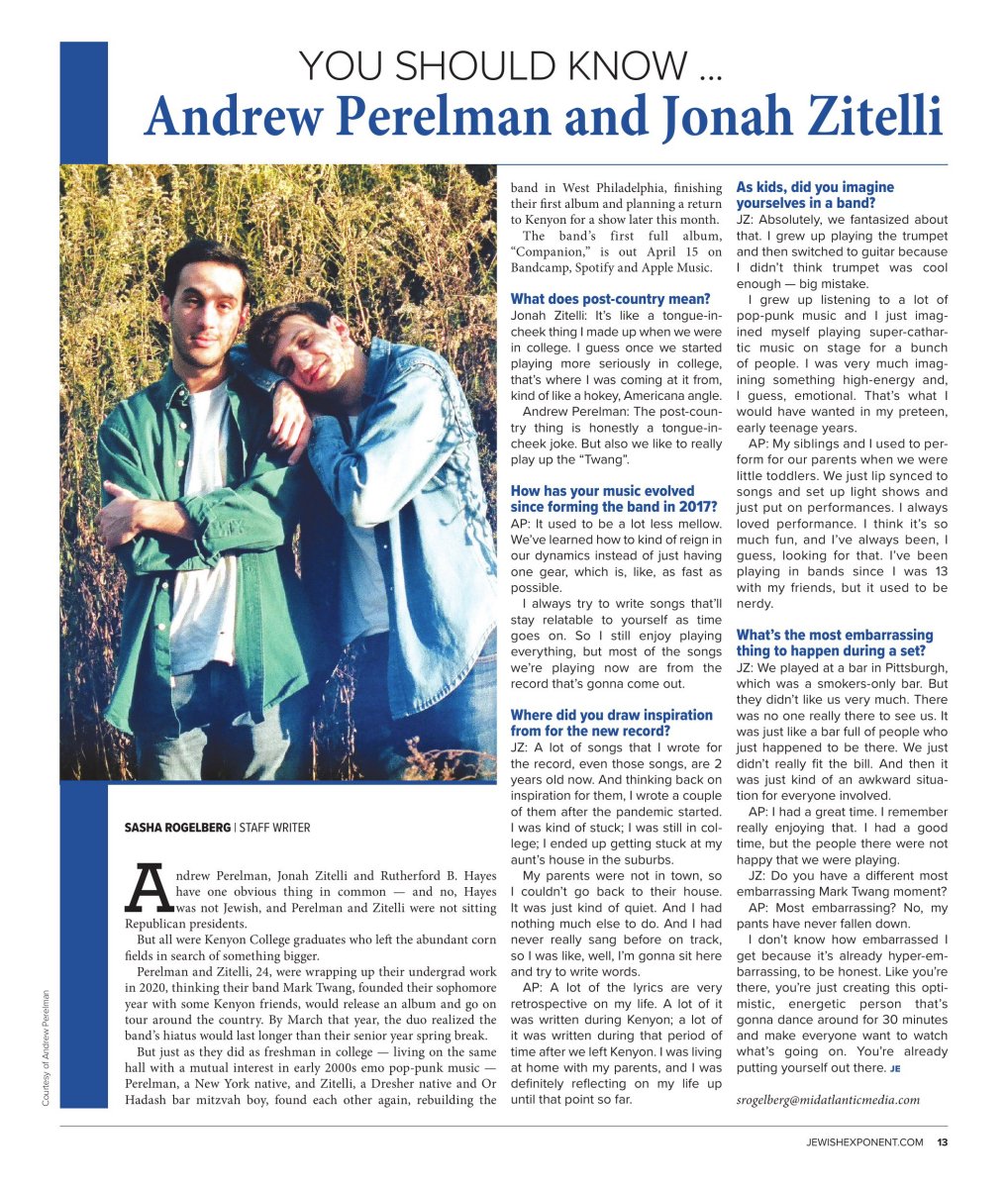 YOU SHOULD KNOW ...
Andrew Perelman and Jonah Zitelli

Courtesy of Andrew Perelman

SASHA ROGELBERG | STAFF WRITER

Andrew Perelman, Jonah Zitelli and Rutherford B. Hayes have one obvious thing in common — and no, Hayes was not Jewish, and Perelman and Zitelli were not sitting Republican presidents.

But all were Kenyon College graduates who left the abundant corn fields in search of something bigger.

Perelman and Zitelli, 24, were wrapping up their undergrad work in 2020, thinking their band Mark Twang, founded their sophomore year with some Kenyon friends, would release an album and go on tour around the country. By March that year, the duo realized the band's hiatus would last longer than their senior year spring break.

But just as they did as freshman in college — living on the same hall with a mutual interest in early 2000s emo pop-punk music — Perelman, a New York native, and Zitelli, a Dresher native and Or Hadash bar mitzvah boy, found each other again, rebuilding the band in West Philadelphia, finishing their first album and planning a return to Kenyon for a show later this month.

The band's first full album, "Companion," is out April 15 on Bandcamp, Spotify and Apple Music.

What does post-country mean?
Jonah Zitelli: It's like a tongue-in-cheek thing I made up when we were in college. I guess once we started playing more seriously in college, that's where I was coming at it from, kind of like a hokey, Americana angle.

Andrew Perelman: The post-country thing is honestly a tongue-in-cheek joke. But also we like to really play up the "Twang".

How has your music evolved since forming the band in 2017?
AP: It used to be a lot less mellow. We've learned how to kind of reign in our dynamics instead of just having one gear, which is, like, as fast as possible.

I always try to write songs that'll stay relatable to yourself as time goes on. So I still enjoy playing everything, but most of the songs we're playing now are from the record that's gonna come out.

Where did you draw inspiration from for the new record?
JZ: A lot of songs that I wrote for the record, even those songs, are 2 years old now. And thinking back on inspiration for them, I wrote a couple of them after the pandemic started. I was kind of stuck; I was still in college; I ended up getting stuck at my aunt's house in the suburbs.

My parents were not in town, so I couldn't go back to their house. It was just kind of quiet. And I had nothing much else to do. And I had never really sang before on track, so I was like, well, I'm gonna sit here and try to write words.

AP: A lot of the lyrics are very retrospective on my life. A lot of it was written during Kenyon; a lot of it was written during that period of time after we left Kenyon. I was living at home with my parents, and I was definitely reflecting on my life up until that point so far.

As kids, did you imagine yourselves in a band?
JZ: Absolutely, we fantasized about that. I grew up playing the trumpet and then switched to guitar because I didn't think trumpet was cool enough — big mistake.

I grew up listening to a lot of pop-punk music and I just imagined myself playing super-cathartic music on stage for a bunch of people. I was very much imagining something high-energy and, I guess, emotional. That's what I would have wanted in my preteen, early teenage years.

AP: My siblings and I used to perform for our parents when we were little toddlers. We just lip synced to songs and set up light shows and just put on performances. I always loved performance. I think it's so much fun, and I've always been, I guess, looking for that. I've been playing in bands since I was 13 with my friends, but it used to be nerdy.

What's the most embarrassing thing to happen during a set?
JZ: We played at a bar in Pittsburgh, which was a smokers-only bar. But they didn't like us very much. There was no one really there to see us. It was just like a bar full of people who just happened to be there. We just didn't really fit the bill. And then it was just kind of an awkward situation for everyone involved.

AP: I had a great time. I remember really enjoying that. I had a good time, but the people there were not happy that we were playing.

JZ: Do you have a different most embarrassing Mark Twang moment?

AP: Most embarrassing? No, my pants have never fallen down.

I don't know how embarrassed I get because it's already hyper-embarrassing, to be honest. Like you're there, you're just creating this optimistic, energetic person that's gonna dance around for 30 minutes and make everyone want to watch what's going on. You're already putting yourself out there. JE

srogelberg@midatlanticmedia.com

JEWISHEXPONENT.COM 13